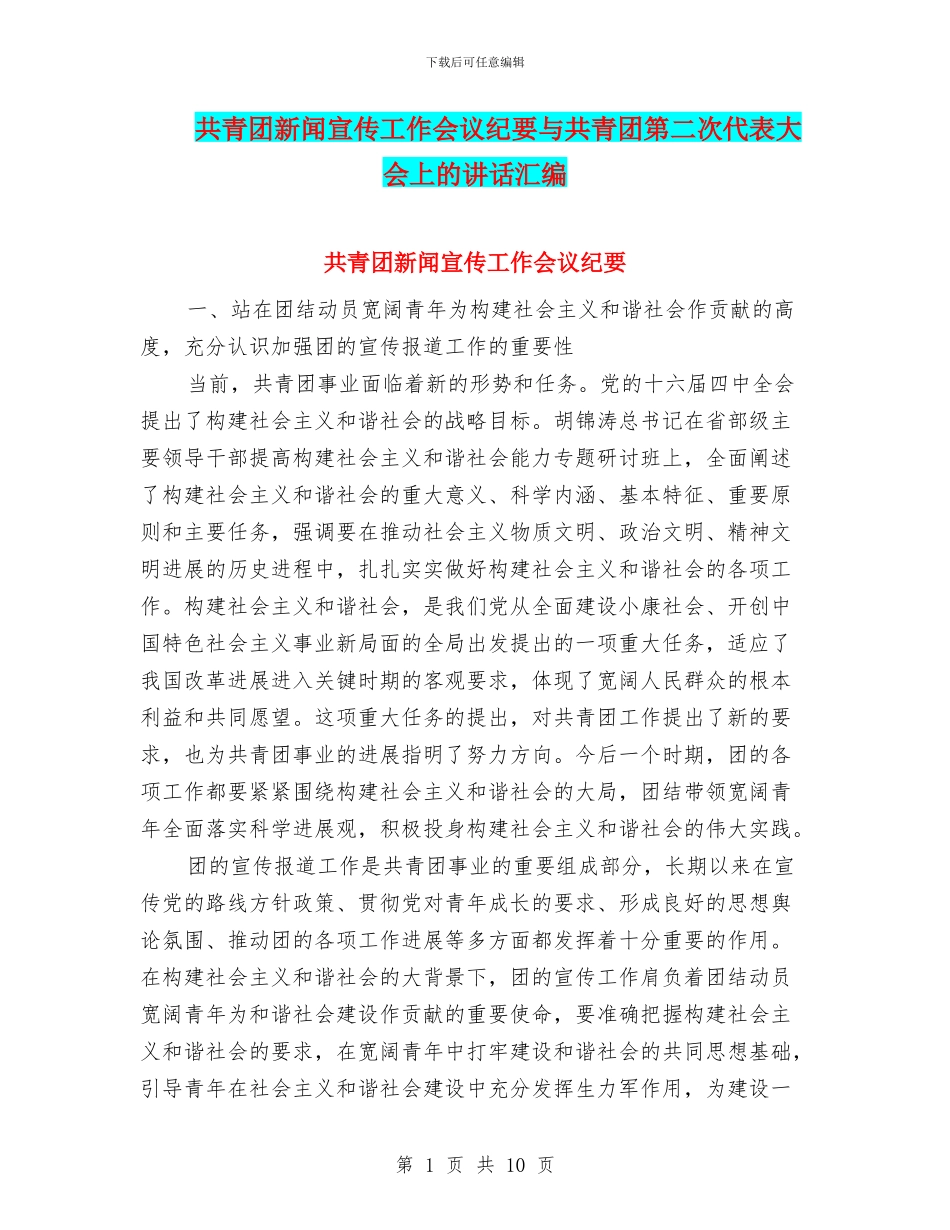 下载后可任意编辑

共青团新闻宣传工作会议纪要与共青团第二次代表大会上的讲话汇编

共青团新闻宣传工作会议纪要

一、站在团结动员宽阔青年为构建社会主义和谐社会作贡献的高度，充分认识加强团的宣传报道工作的重要性

当前，共青团事业面临着新的形势和任务。党的十六届四中全会提出了构建社会主义和谐社会的战略目标。胡锦涛总书记在省部级主要领导干部提高构建社会主义和谐社会能力专题研讨班上，全面阐述了构建社会主义和谐社会的重大意义、科学内涵、基本特征、重要原则和主要任务，强调要在推动社会主义物质文明、政治文明、精神文明进展的历史进程中，扎扎实实做好构建社会主义和谐社会的各项工作。构建社会主义和谐社会，是我们党从全面建设小康社会、开创中国特色社会主义事业新局面的全局出发提出的一项重大任务，适应了我国改革进展进入关键时期的客观要求，体现了宽阔人民群众的根本利益和共同愿望。这项重大任务的提出，对共青团工作提出了新的要求，也为共青团事业的进展指明了努力方向。今后一个时期，团的各项工作都要紧紧围绕构建社会主义和谐社会的大局，团结带领宽阔青年全面落实科学进展观，积极投身构建社会主义和谐社会的伟大实践。

团的宣传报道工作是共青团事业的重要组成部分，长期以来在宣传党的路线方针政策、贯彻党对青年成长的要求、形成良好的思想舆论氛围、推动团的各项工作进展等多方面都发挥着十分重要的作用。在构建社会主义和谐社会的大背景下，团的宣传工作肩负着团结动员宽阔青年为和谐社会建设作贡献的重要使命，要准确把握构建社会主义和谐社会的要求，在宽阔青年中打牢建设和谐社会的共同思想基础，引导青年在社会主义和谐社会建设中充分发挥生力军作用，为建设一

第 1 页 共 10 页